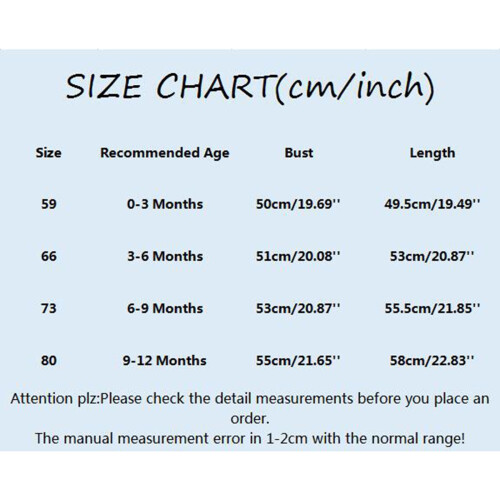 SIZE CHART(cm/inch)

| Size | Recommended Age | Bust | Length |
|---|---|---|---|
| 59 | 0-3 Months | 50cm/19.69'' | 49.5cm/19.49'' |
| 66 | 3-6 Months | 51cm/20.08'' | 53cm/20.87'' |
| 73 | 6-9 Months | 53cm/20.87'' | 55.5cm/21.85'' |
| 80 | 9-12 Months | 55cm/21.65'' | 58cm/22.83'' |

Attention plz:Please check the detail measurements before you place an order.
The manual measurement error in 1-2cm with the normal range!